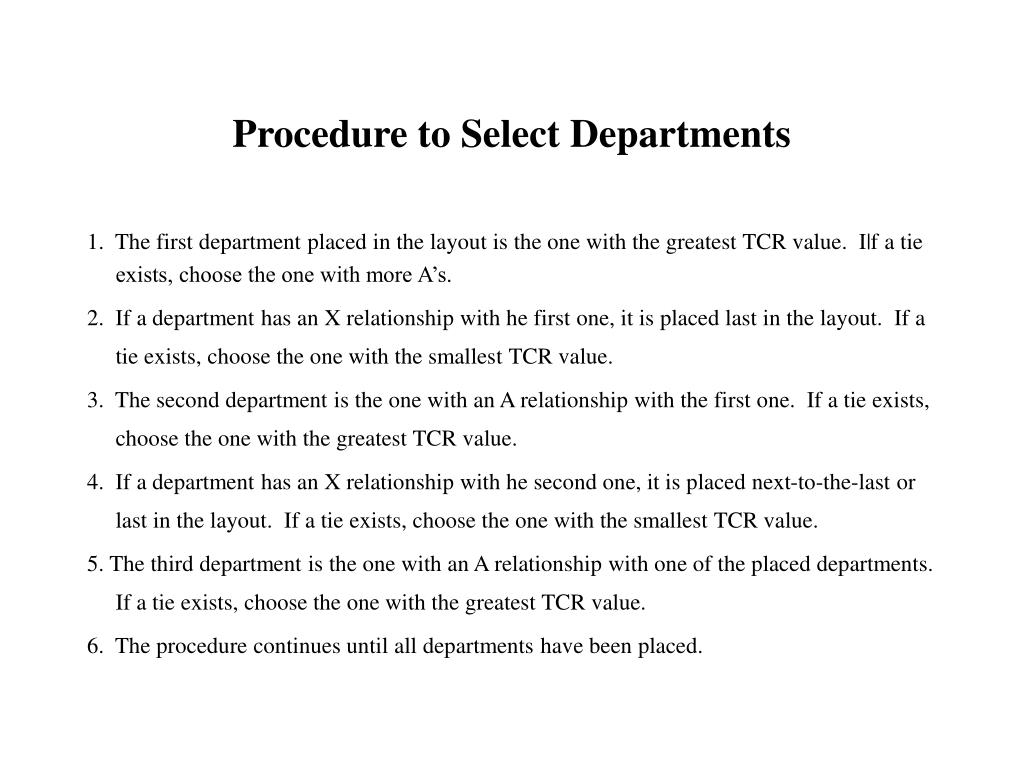 Procedure to Select Departments

1. The first department placed in the layout is the one with the greatest TCR value. Ilf a tie exists, choose the one with more A's.

2. If a department has an X relationship with he first one, it is placed last in the layout. If a tie exists, choose the one with the smallest TCR value.

3. The second department is the one with an A relationship with the first one. If a tie exists, choose the one with the greatest TCR value.

4. If a department has an X relationship with he second one, it is placed next-to-the-last or last in the layout. If a tie exists, choose the one with the smallest TCR value.

5. The third department is the one with an A relationship with one of the placed departments. If a tie exists, choose the one with the greatest TCR value.

6. The procedure continues until all departments have been placed.